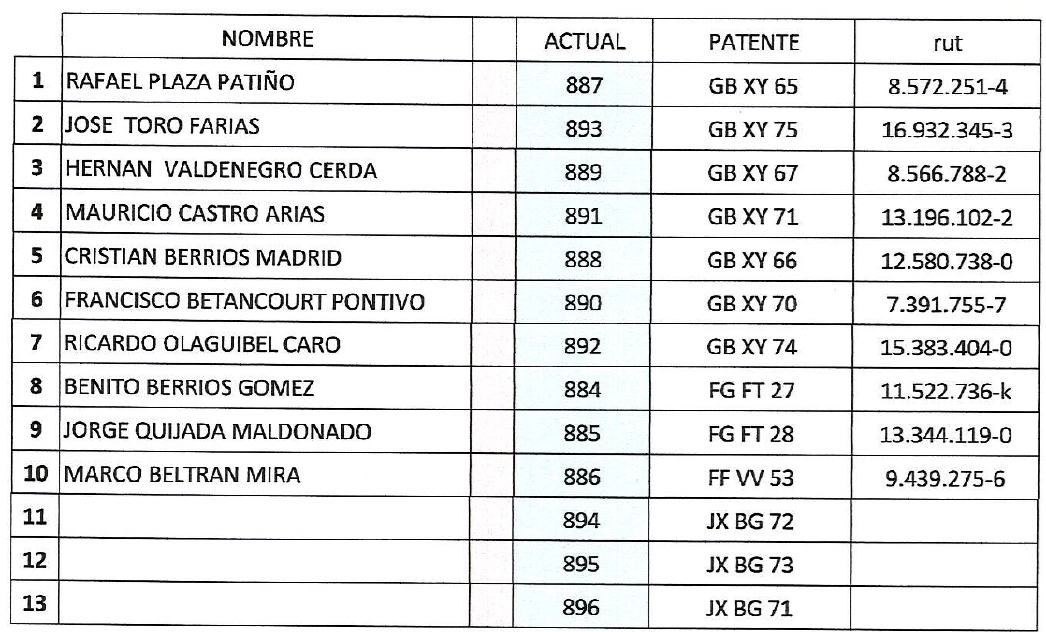 |  | NOMBRE |  | ACTUAL | PATENTE | rut |
|---|---|---|---|---|---|
| 1 | RAFAEL PLAZA PATIÑO |  | 887 | GB XY 65 | 8.572.251-4 |
| 2 | JOSE TORO FARIAS |  | 893 | GB XY 75 | 16.932.345-3 |
| 3 | HERNAN VALDENEGRO CERDA |  | 889 | GB XY 67 | 8.566.788-2 |
| 4 | MAURICIO CASTRO ARIAS |  | 891 | GB XY 71 | 13.196.102-2 |
| 5 | CRISTIAN BERRIOS MADRID |  | 888 | GB XY 66 | 12.580.738-0 |
| 6 | FRANCISCO BETANCOURT PONTIVO |  | 890 | GB XY 70 | 7.391.755-7 |
| 7 | RICARDO OLAGUIBEL CARO |  | 892 | GB XY 74 | 15.383.404-0 |
| 8 | BENITO BERRIOS GOMEZ |  | 884 | FG FT 27 | 11.522.736-k |
| 9 | JORGE QUIJADA MALDONADO |  | 885 | FG FT 28 | 13.344.119-0 |
| 10 | MARCO BELTRAN MIRA |  | 886 | FF VV 53 | 9.439.275-6 |
| 11 |  |  | 894 | JX BG 72 |  |
| 12 |  |  | 895 | JX BG 73 |  |
| 13 |  |  | 896 | JX BG 71 |  |